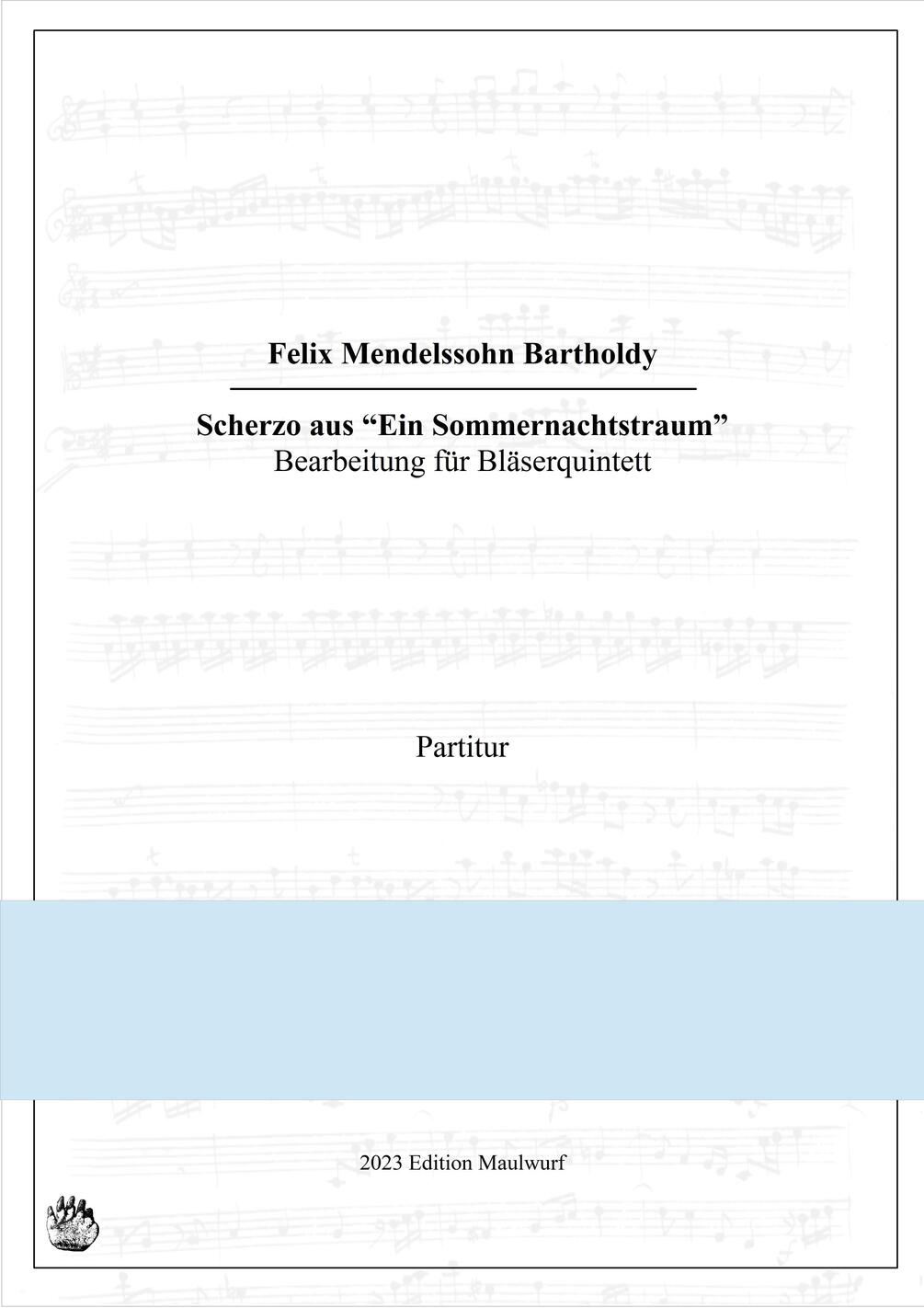 Felix Mendelssohn Bartholdy

Scherzo aus “Ein Sommernachtstraum”
Bearbeitung für Bläserquintett

Partitur

2023 Edition Maulwurf